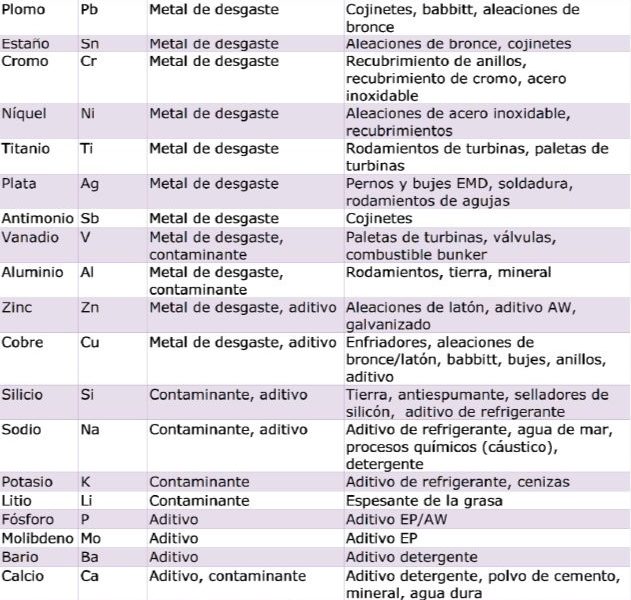 | Plomo | Pb | Metal de desgaste | Cojinetes, babbitt, aleaciones de bronce |
|---|---|---|---|
| Estaño | Sn | Metal de desgaste | Aleaciones de bronce, cojinetes |
| Cromo | Cr | Metal de desgaste | Recubrimiento de anillos, recubrimiento de cromo, acero inoxidable |
| Níquel | Ni | Metal de desgaste | Aleaciones de acero inoxidable, recubrimientos |
| Titanio | Ti | Metal de desgaste | Rodamientos de turbinas, paletas de turbinas |
| Plata | Ag | Metal de desgaste | Pernos y bujes EMD, soldadura, rodamientos de agujas |
| Antimonio | Sb | Metal de desgaste | Cojinetes |
| Vanadio | V | Metal de desgaste, contaminante | Paletas de turbinas, válvulas, combustible bunker |
| Aluminio | Al | Metal de desgaste, contaminante | Rodamientos, tierra, mineral |
| Zinc | Zn | Metal de desgaste, aditivo | Aleaciones de latón, aditivo AW, galvanizado |
| Cobre | Cu | Metal de desgaste, aditivo | Enfriadores, aleaciones de bronce/latón, babbitt, bujes, anillos, aditivo |
| Silicio | Si | Contaminante, aditivo | Tierra, antiespumante, selladores de silicón, aditivo de refrigerante |
| Sodio | Na | Contaminante, aditivo | Aditivo de refrigerante, agua de mar, procesos químicos (cáustico), detergente |
| Potasio | K | Contaminante | Aditivo de refrigerante, cenizas |
| Litio | Li | Contaminante | Espesante de la grasa |
| Fósforo | P | Aditivo | Aditivo EP/AW |
| Molibdeno | Mo | Aditivo | Aditivo EP |
| Bario | Ba | Aditivo | Aditivo detergente |
| Calcio | Ca | Aditivo, contaminante | Aditivo detergente, polvo de cemento, mineral, agua dura |